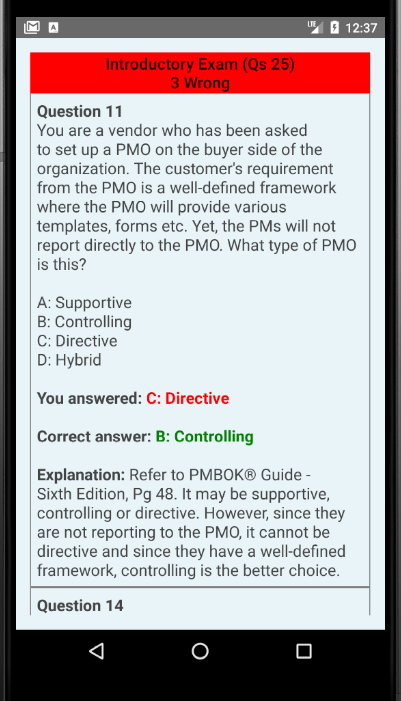 LTE 12:37

Introductory Exam (Qs 25)
3 Wrong

Question 11
You are a vendor who has been asked to set up a PMO on the buyer side of the organization. The customer's requirement from the PMO is a well-defined framework where the PMO will provide various templates, forms etc. Yet, the PMs will not report directly to the PMO. What type of PMO is this?

A: Supportive
B: Controlling
C: Directive
D: Hybrid

You answered: C: Directive

Correct answer: B: Controlling

Explanation: Refer to PMBOK® Guide - Sixth Edition, Pg 48. It may be supportive, controlling or directive. However, since they are not reporting to the PMO, it cannot be directive and since they have a well-defined framework, controlling is the better choice.

Question 14